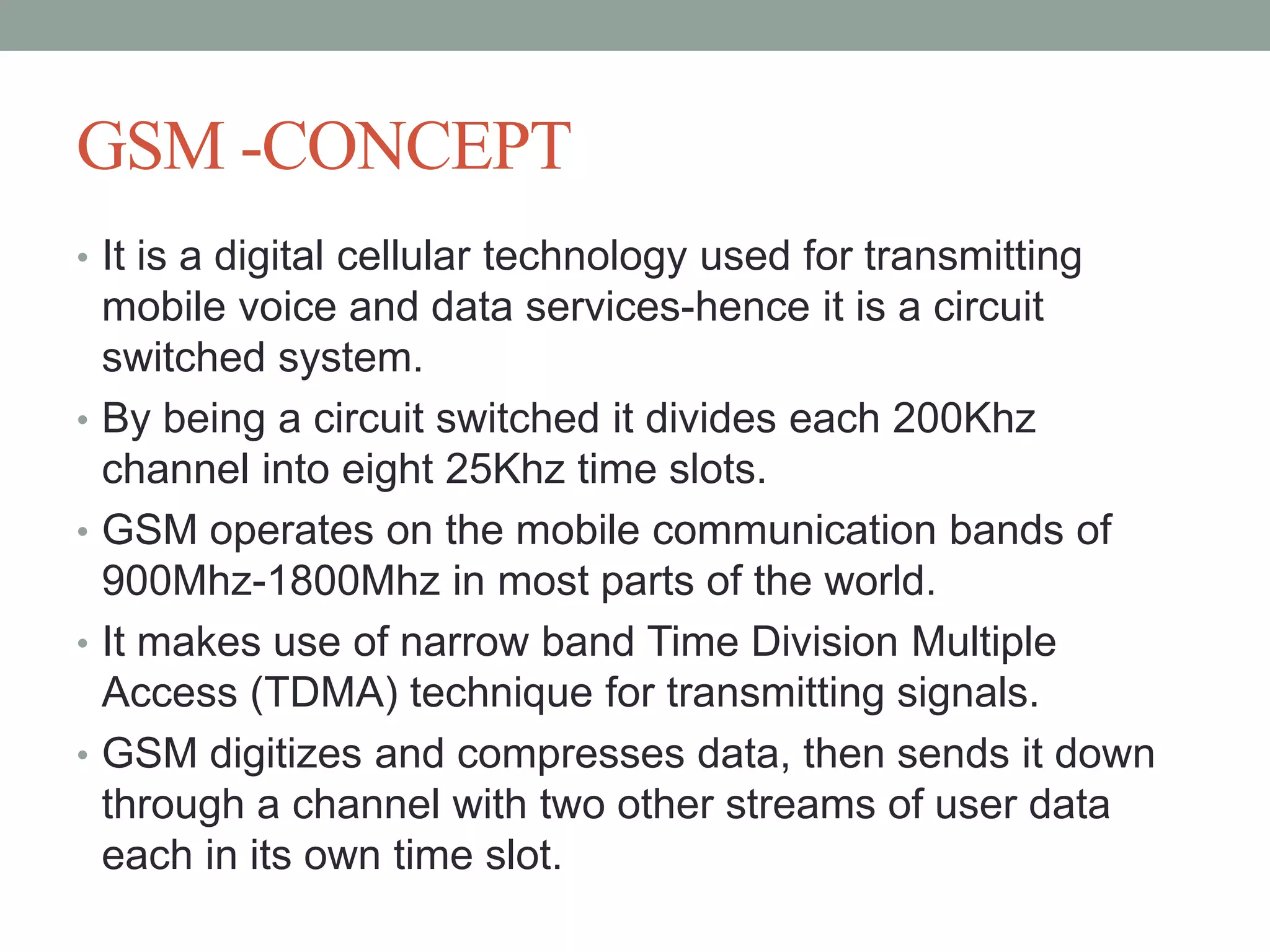 GSM -CONCEPT

• It is a digital cellular technology used for transmitting mobile voice and data services-hence it is a circuit switched system.
• By being a circuit switched it divides each 200Khz channel into eight 25Khz time slots.
• GSM operates on the mobile communication bands of 900Mhz-1800Mhz in most parts of the world.
• It makes use of narrow band Time Division Multiple Access (TDMA) technique for transmitting signals.
• GSM digitizes and compresses data, then sends it down through a channel with two other streams of user data each in its own time slot.